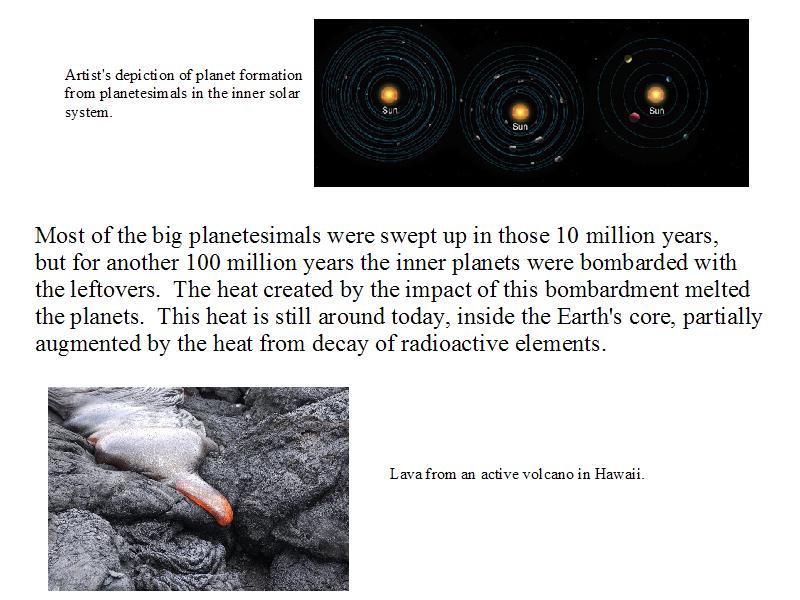 Artist's depiction of planet formation from planetesimals in the inner solar system.

Sun

Sun

Sun

Most of the big planetesimals were swept up in those 10 million years, but for another 100 million years the inner planets were bombarded with the leftovers. The heat created by the impact of this bombardment melted the planets. This heat is still around today, inside the Earth's core, partially augmented by the heat from decay of radioactive elements.

Lava from an active volcano in Hawaii.